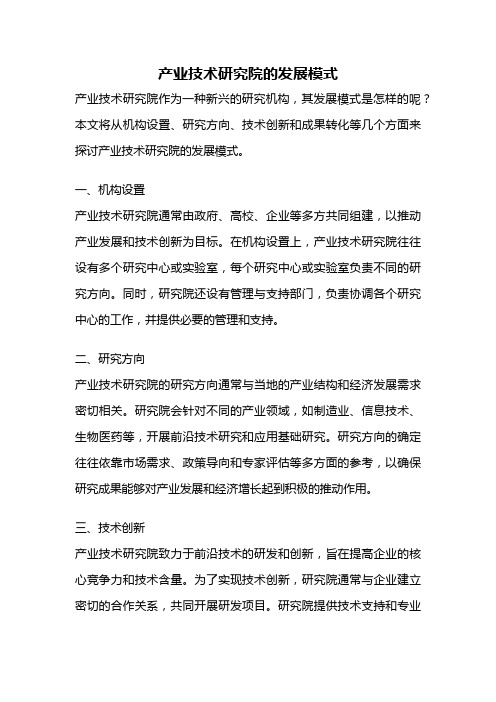 产业技术研究院的发展模式

产业技术研究院作为一种新兴的研究机构，其发展模式是怎样的呢？本文将从机构设置、研究方向、技术创新和成果转化等几个方面来探讨产业技术研究院的发展模式。

一、机构设置

产业技术研究院通常由政府、高校、企业等多方共同组建，以推动产业发展和技术创新为目标。在机构设置上，产业技术研究院往往设有多个研究中心或实验室，每个研究中心或实验室负责不同的研究方向。同时，研究院还设有管理与支持部门，负责协调各个研究中心的工作，并提供必要的管理和支持。

二、研究方向

产业技术研究院的研究方向通常与当地的产业结构和经济发展需求密切相关。研究院会针对不同的产业领域，如制造业、信息技术、生物医药等，开展前沿技术研究和应用基础研究。研究方向的确定往往依靠市场需求、政策导向和专家评估等多方面的参考，以确保研究成果能够对产业发展和经济增长起到积极的推动作用。

三、技术创新

产业技术研究院致力于前沿技术的研发和创新，旨在提高企业的核心竞争力和技术含量。为了实现技术创新，研究院通常与企业建立密切的合作关系，共同开展研发项目。研究院提供技术支持和专业